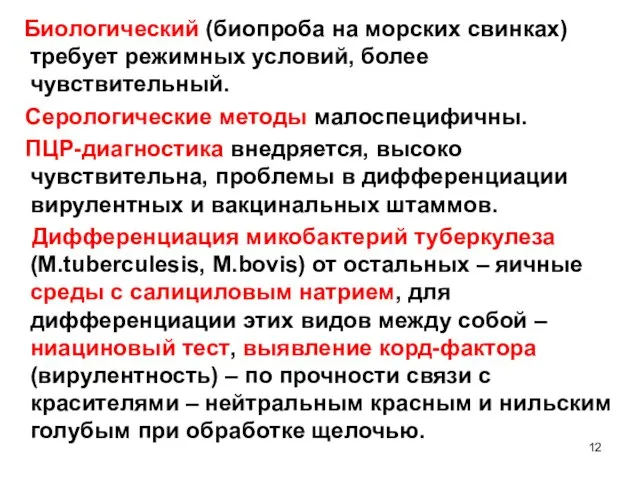 Биологический (биопроба на морских свинках) требует режимных условий, более чувствительный.

Серологические методы малоспецифичны.

ПЦР-диагностика внедряется, высоко чувствительна, проблемы в дифференциации вирулентных и вакцинальных штаммов.

Дифференциация микобактерий туберкулеза (M.tuberculesis, M.bovis) от остальных – яичные среды с салициловым натрием, для дифференциации этих видов между собой – ниациновый тест, выявление корд-фактора (вирулентность) – по прочности связи с красителями – нейтральным красным и нильским голубым при обработке щелочью.

12